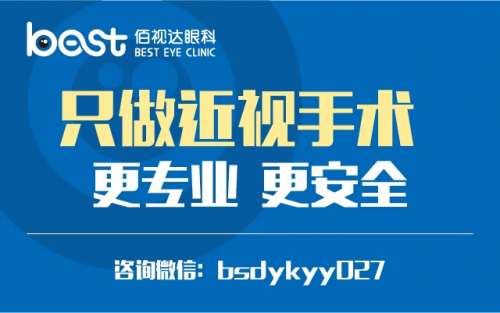 best 佰视达眼科
BEST EYE CLINIC

只做近视手术
更专业 更安全

咨询微信: bsdykyy027